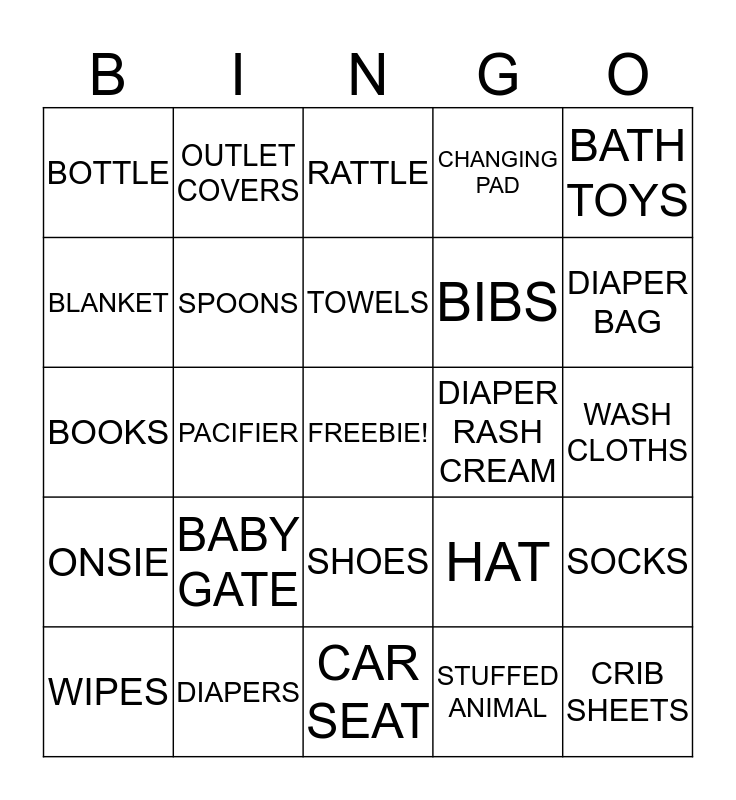 | B | I | N | G | O |
|---|---|---|---|---|
| BOTTLE | OUTLET COVERS | RATTLE | CHANGING PAD | BATH TOYS |
| BLANKET | SPOONS | TOWELS | BIBS | DIAPER BAG |
| BOOKS | PACIFIER | FREEBIE! | DIAPER RASH CREAM | WASH CLOTHS |
| ONSIE | BABY GATE | SHOES | HAT | SOCKS |
| WIPES | DIAPERS | CAR SEAT | STUFFED ANIMAL | CRIB SHEETS |